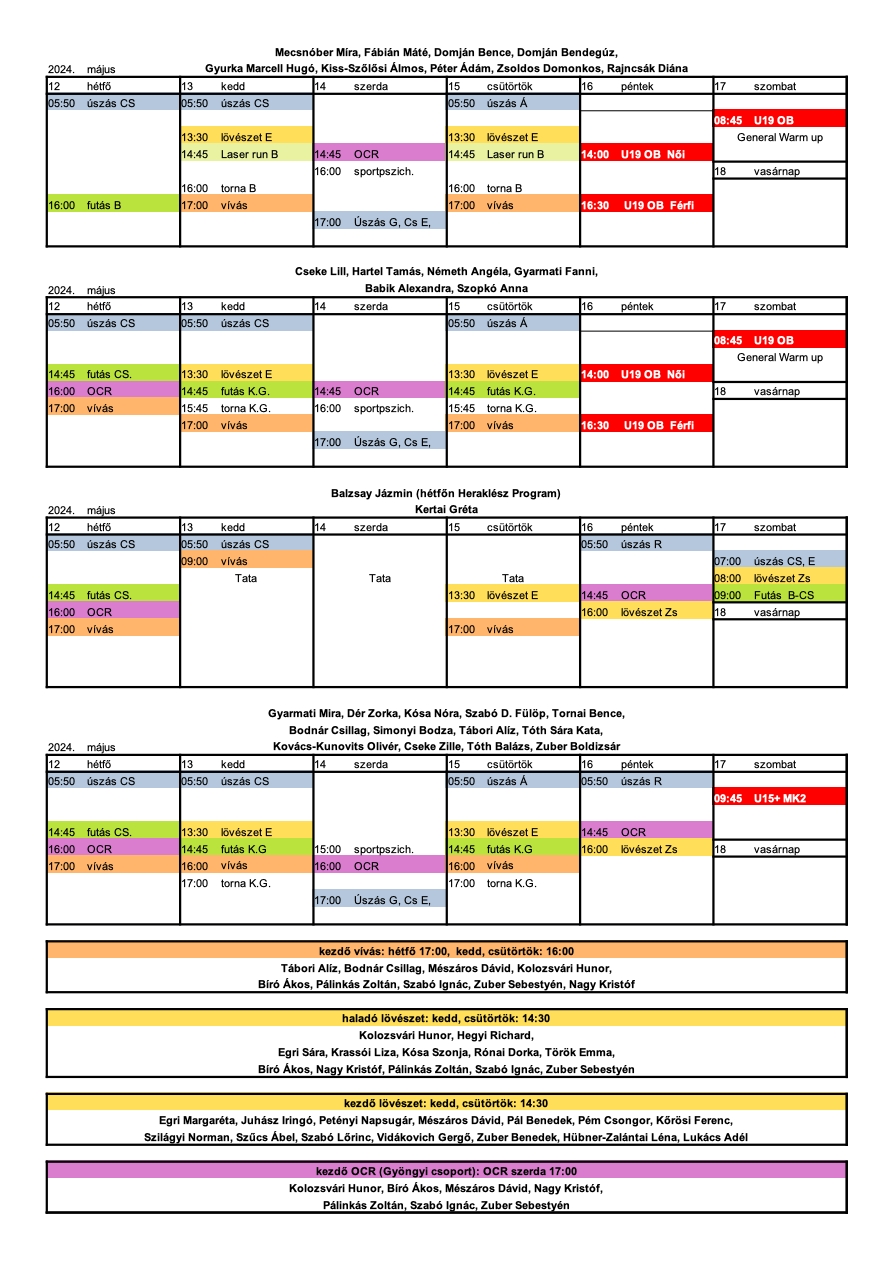 Mecsnóber Míra, Fábián Máté, Domján Bence, Domján Bendegúz,
Gyurka Marcell Hugó, Kiss-Szőlősi Álmos, Péter Ádám, Zsoldos Domonkos, Rajncsák Diána

2024. május

| 12 hétfő | 13 kedd | 14 szerda | 15 csütörtök | 16 péntek | 17 szombat |
|---|---|---|---|---|---|
| 05:50 úszás CS | 05:50 úszás CS | | 05:50 úszás Á | | |
| | | | | | 08:45 U19 OB |
| | 13:30 lövészet E | | 13:30 lövészet E | | General Warm up |
| | 14:45 Laser run B | 14:45 OCR | 14:45 Laser run B | 14:00 U19 OB Női | |
| | | 16:00 sportpszich. | | | 18 vasárnap |
| | 16:00 torna B | | 16:00 torna B | | |
| 16:00 futás B | 17:00 vívás | | 17:00 vívás | 16:30 U19 OB Férfi | |
| | | 17:00 Úszás G, Cs E, | | | |

Cseke Lill, Hartel Tamás, Németh Angéla, Gyarmati Fanni,
Babik Alexandra, Szopkó Anna

2024. május

| 12 hétfő | 13 kedd | 14 szerda | 15 csütörtök | 16 péntek | 17 szombat |
|---|---|---|---|---|---|
| 05:50 úszás CS | 05:50 úszás CS | | 05:50 úszás Á | | |
| | | | | | 08:45 U19 OB |
| | | | | | General Warm up |
| 14:45 futás CS. | 13:30 lövészet E | | 13:30 lövészet E | 14:00 U19 OB Női | |
| 16:00 OCR | 14:45 futás K.G. | 14:45 OCR | 14:45 futás K.G. | | 18 vasárnap |
| 17:00 vívás | 15:45 torna K.G. | 16:00 sportpszich. | 15:45 torna K.G. | | |
| | 17:00 vívás | | 17:00 vívás | 16:30 U19 OB Férfi | |
| | | 17:00 Úszás G, Cs E, | | | |

Balzsay Jázmin (hétfőn Heraklész Program)
Kertai Gréta

2024. május

| 12 hétfő | 13 kedd | 14 szerda | 15 csütörtök | 16 péntek | 17 szombat |
|---|---|---|---|---|---|
| 05:50 úszás CS | 05:50 úszás CS | | | 05:50 úszás R | |
| | 09:00 vívás | | | | 07:00 úszás CS, E |
| | Tata | Tata | Tata | | 08:00 lövészet Zs |
| 14:45 futás CS. | | | 13:30 lövészet E | 14:45 OCR | 09:00 Futás B-CS |
| 16:00 OCR | | | | 16:00 lövészet Zs | 18 vasárnap |
| 17:00 vívás | | | 17:00 vívás | | |

Gyarmati Mira, Dér Zorka, Kósa Nóra, Szabó D. Fülöp, Tornai Bence,
Bodnár Csillag, Simonyi Bodza, Tábori Alíz, Tóth Sára Kata,
Kovács-Kunovits Olivér, Cseke Zille, Tóth Balázs, Zuber Boldizsár

2024. május

| 12 hétfő | 13 kedd | 14 szerda | 15 csütörtök | 16 péntek | 17 szombat |
|---|---|---|---|---|---|
| 05:50 úszás CS | 05:50 úszás CS | | 05:50 úszás Á | 05:50 úszás R | |
| | | | | | 09:45 U15+ MK2 |
| 14:45 futás CS. | 13:30 lövészet E | | 13:30 lövészet E | 14:45 OCR | |
| 16:00 OCR | 14:45 futás K.G | 15:00 sportpszich. | 14:45 futás K.G | 16:00 lövészet Zs | 18 vasárnap |
| 17:00 vívás | 16:00 vívás | 16:00 OCR | 16:00 vívás | | |
| | 17:00 torna K.G. | | 17:00 torna K.G. | | |
| | | 17:00 Úszás G, Cs E, | | | |

kezdő vívás: hétfő 17:00, kedd, csütörtök: 16:00
Tábori Alíz, Bodnár Csillag, Mészáros Dávid, Kolozsvári Hunor,
Bíró Ákos, Pálinkás Zoltán, Szabó Ignác, Zuber Sebestyén, Nagy Kristóf

haladó lövészet: kedd, csütörtök: 14:30
Kolozsvári Hunor, Hegyi Richard,
Egri Sára, Krassói Liza, Kósa Szonja, Rónai Dorka, Török Emma,
Bíró Ákos, Nagy Kristóf, Pálinkás Zoltán, Szabó Ignác, Zuber Sebestyén

kezdő lövészet: kedd, csütörtök: 14:30
Egri Margaréta, Juhász Iringó, Petényi Napsugár, Mészáros Dávid, Pál Benedek, Pém Csongor, Kőrösi Ferenc,
Szilágyi Norman, Szűcs Ábel, Szabó Lőrinc, Vidákovich Gergő, Zuber Benedek, Hübner-Zalántai Léna, Lukács Adél

kezdő OCR (Gyöngyi csoport): OCR szerda 17:00
Kolozsvári Hunor, Bíró Ákos, Mészáros Dávid, Nagy Kristóf,
Pálinkás Zoltán, Szabó Ignác, Zuber Sebestyén